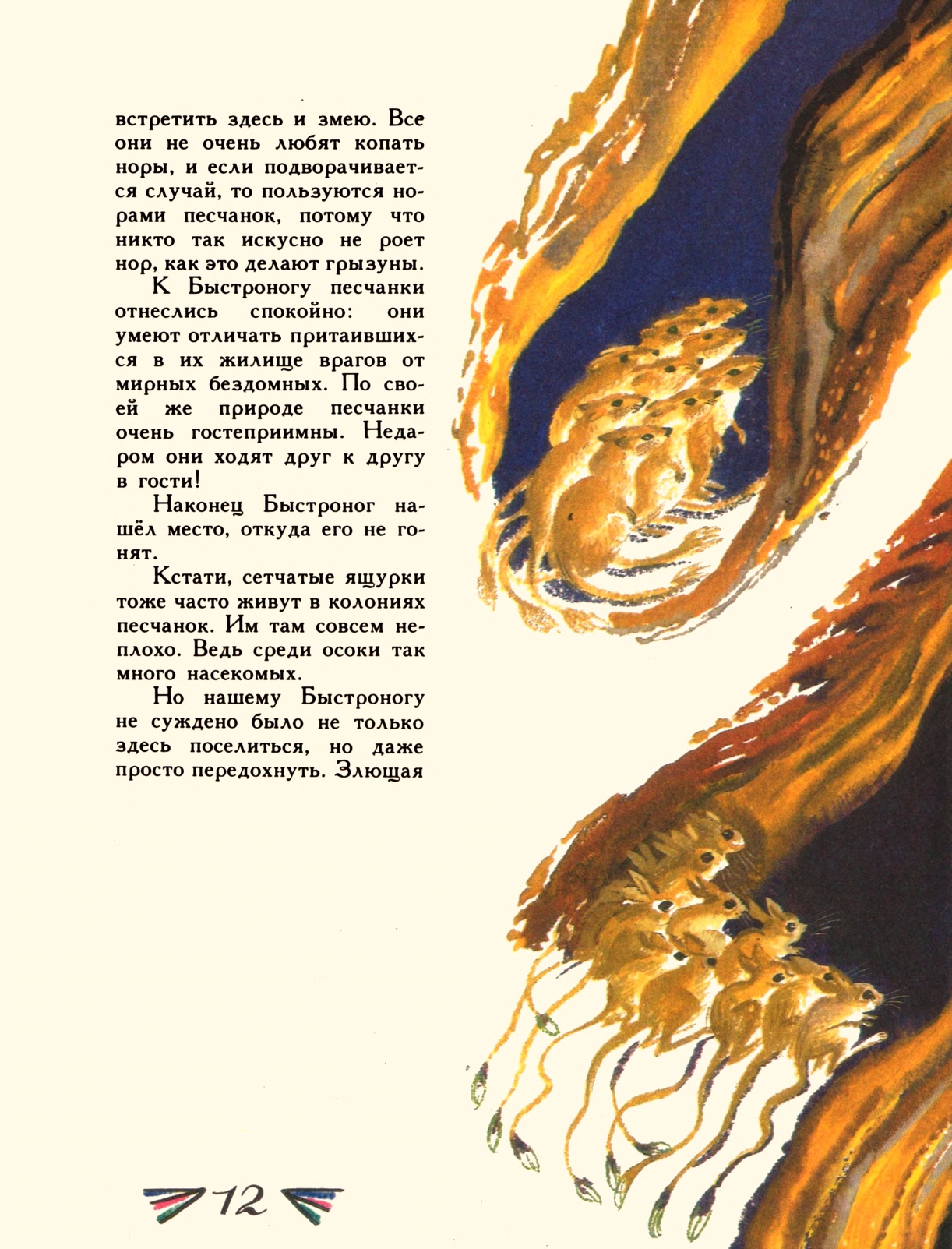 встретить здесь и змею. Все они не очень любят копать норы, и если подворачивается случай, то пользуются норами песчанок, потому что никто так искусно не роет нор, как это делают грызуны.

К Быстроногу песчанки отнеслись спокойно: они умеют отличать притаившихся в их жилище врагов от мирных бездомных. По своей же природе песчанки очень гостеприимны. Недаром они ходят друг к другу в гости!

Наконец Быстроног нашёл место, откуда его не гонят.

Кстати, сетчатые ящурки тоже часто живут в колониях песчанок. Им там совсем неплохо. Ведь среди осоки так много насекомых.

Но нашему Быстроногу не суждено было не только здесь поселиться, но даже просто передохнуть. Злющая

12